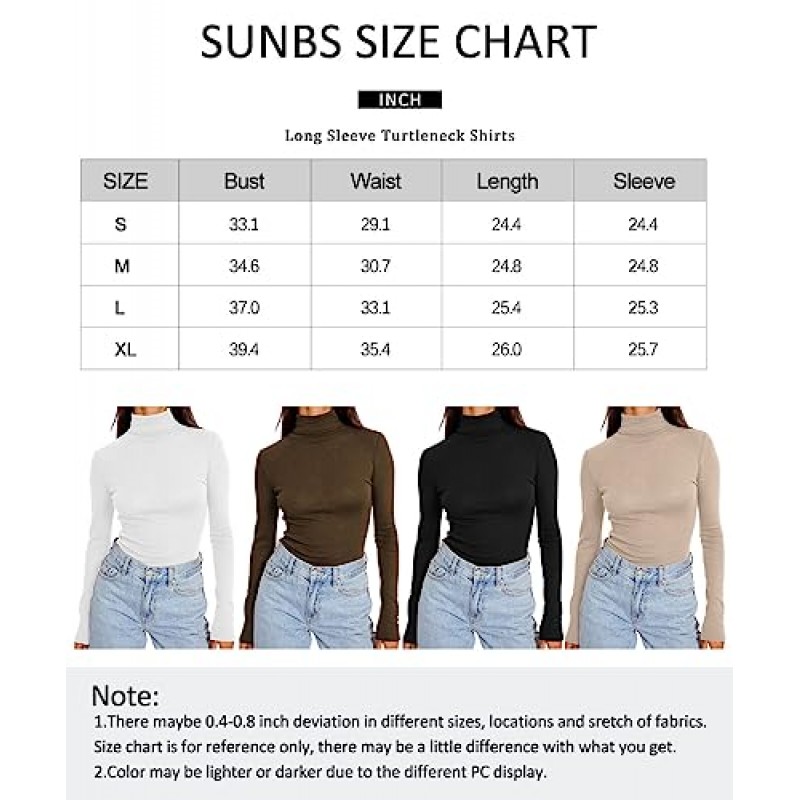 SUNBS SIZE CHART

INCH

Long Sleeve Turtleneck Shirts

| SIZE | Bust | Waist | Length | Sleeve |
|---|---|---|---|---|
| S | 33.1 | 29.1 | 24.4 | 24.4 |
| M | 34.6 | 30.7 | 24.8 | 24.8 |
| L | 37.0 | 33.1 | 25.4 | 25.3 |
| XL | 39.4 | 35.4 | 26.0 | 25.7 |

Note:
1.There maybe 0.4-0.8 inch deviation in different sizes, locations and sretch of fabrics. Size chart is for reference only, there may be a little difference with what you get.
2.Color may be lighter or darker due to the different PC display.